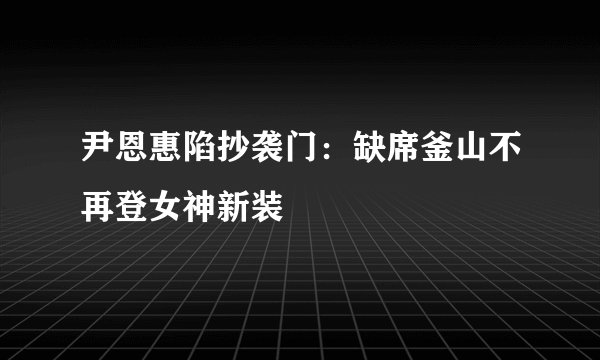 尹恩惠陷抄袭门：缺席釜山不再登女神新装